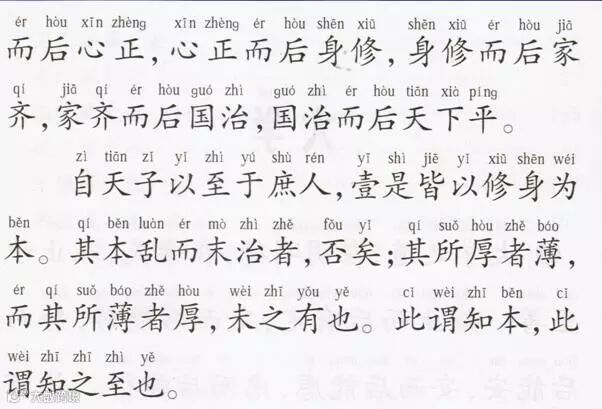 ér hòu xīn zhèng xīn zhèng ér hòu shēn xiū shēn xiū ér hòu jiā
而后心正,心正而后身修,身修而后家

qí jiā qí ér hòu guó zhì guó zhì ér hòu tiān xià píng
齐,家齐而后国治,国治而后天下平。

zì tiān zǐ yǐ zhì yú shù rén yī shì jiē yǐ xiū shēn wéi
自天子以至于庶人,壹是皆以修身为

běn qí běn luàn ér mò zhì zhě fǒu yǐ qí suǒ hòu zhě báo
本。其本乱而末治者,否矣;其所厚者薄,

ér qí suǒ báo zhě hòu wèi zhī yǒu yě cǐ wèi zhī běn cǐ
而其所薄者厚,未之有也。此谓知本,此

wèi zhī zhī zhì yě
谓知之至也。